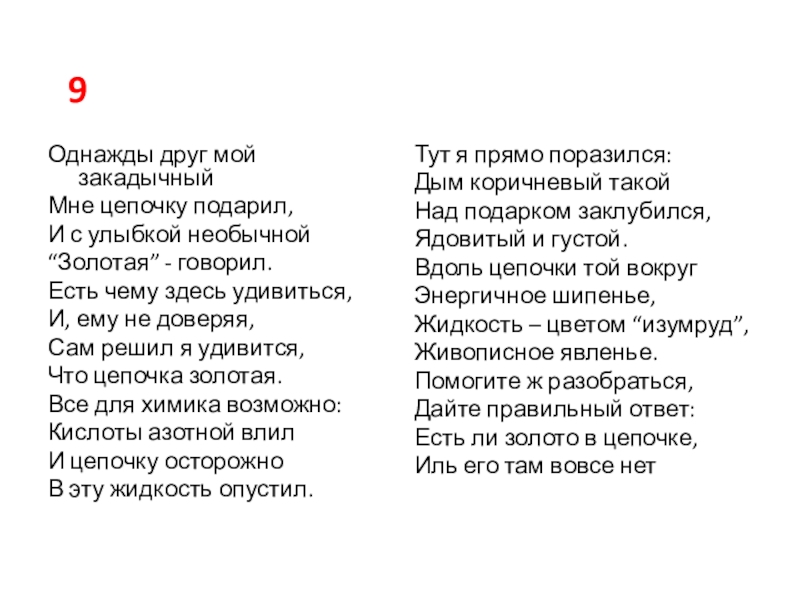 9

Однажды друг мой закадычный
Мне цепочку подарил,
И с улыбкой необычной
“Золотая” - говорил.
Есть чему здесь удивиться,
И, ему не доверяя,
Сам решил я удивится,
Что цепочка золотая.
Все для химика возможно:
Кислоты азотной влил
И цепочку осторожно
В эту жидкость опустил.

Тут я прямо поразился:
Дым коричневый такой
Над подарком заклубился,
Ядовитый и густой.
Вдоль цепочки той вокруг
Энергичное шипенье,
Жидкость – цветом “изумруд”,
Живописное явленье.
Помогите ж разобраться,
Дайте правильный ответ:
Есть ли золото в цепочке,
Иль его там вовсе нет